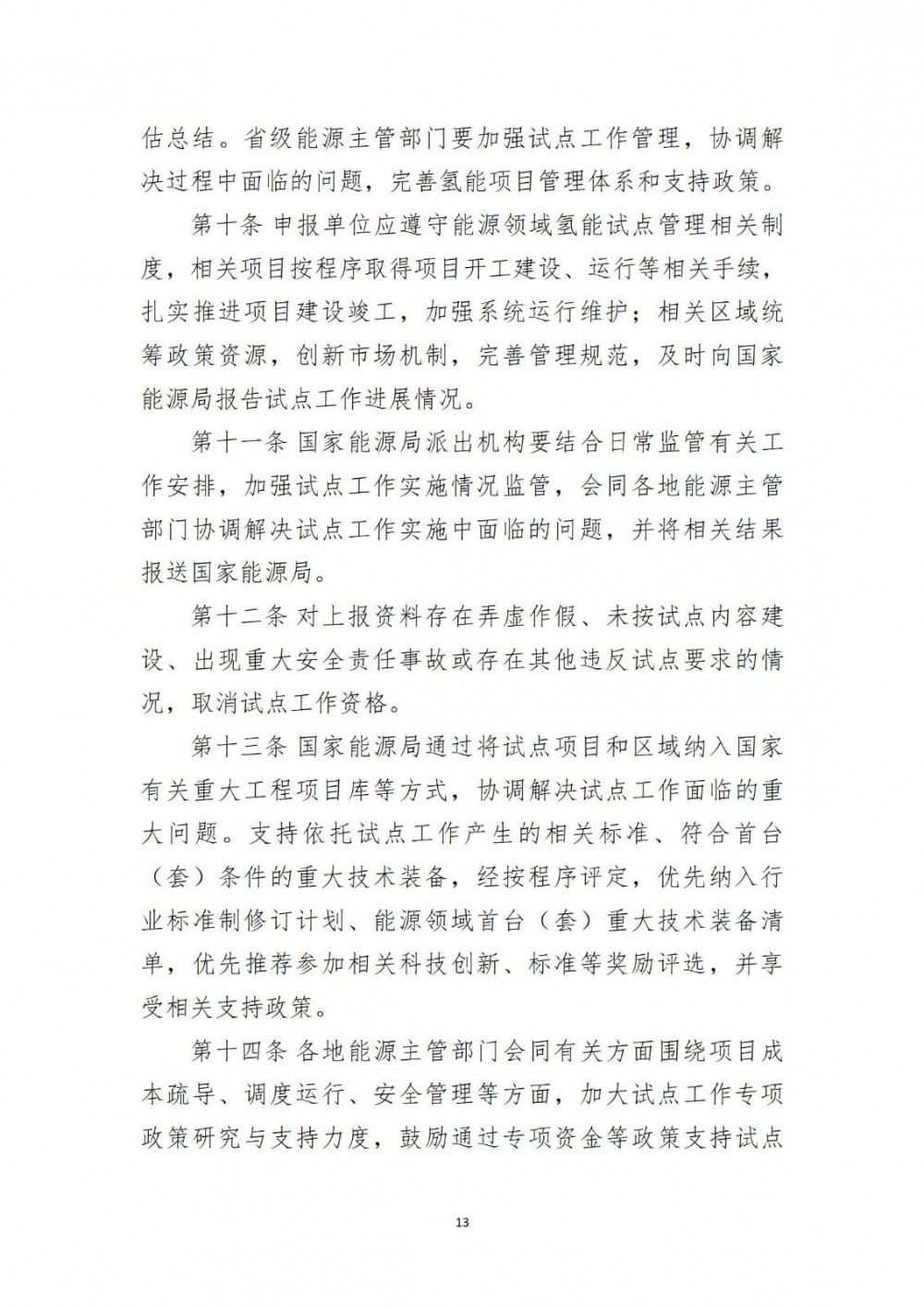 估总结。省级能源主管部门要加强试点工作管理，协调解决过程中面临的问题，完善氢能项目管理体系和支持政策。

第十条 申报单位应遵守能源领域氢能试点管理相关制度，相关项目按程序取得项目开工建设、运行等相关手续，扎实推进项目建设竣工，加强系统运行维护；相关区域统筹政策资源，创新市场机制，完善管理规范，及时向国家能源局报告试点工作进展情况。

第十一条 国家能源局派出机构要结合日常监管有关工作安排，加强试点工作实施情况监管，会同各地能源主管部门协调解决试点工作实施中面临的问题，并将相关结果报送国家能源局。

第十二条 对上报资料存在弄虚作假、未按试点内容建设、出现重大安全责任事故或存在其他违反试点要求的情况，取消试点工作资格。

第十三条 国家能源局通过将试点项目和区域纳入国家有关重大工程项目库等方式，协调解决试点工作面临的重大问题。支持依托试点工作产生的相关标准、符合首台（套）条件的重大技术装备，经按程序评定，优先纳入行业标准制修订计划、能源领域首台（套）重大技术装备清单，优先推荐参加相关科技创新、标准等奖励评选，并享受相关支持政策。

第十四条 各地能源主管部门会同有关方面围绕项目成本疏导、调度运行、安全管理等方面，加大试点工作专项政策研究与支持力度，鼓励通过专项资金等政策支持试点

13